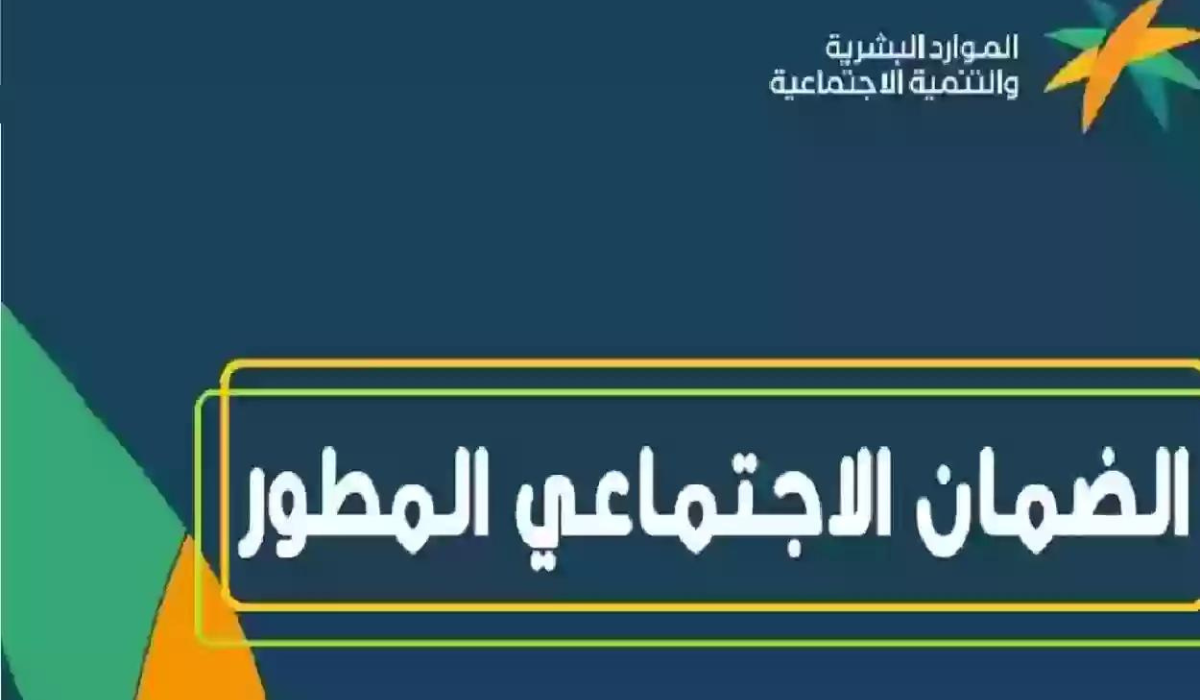 الموارد البشرية
والتنمية الاجتماعية

الضمان الاجتماعي المطور